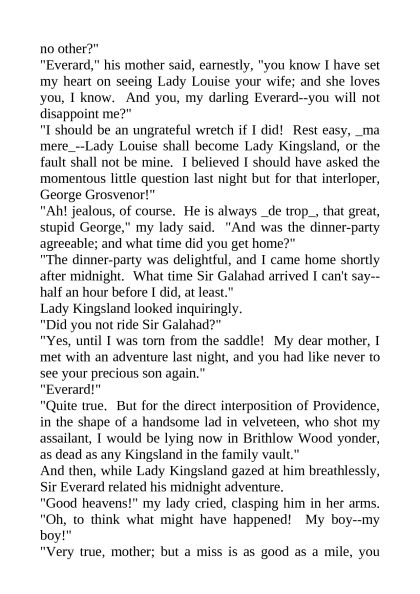 no other?"

"Everard," his mother said, earnestly, "you know I have set my heart on seeing Lady Louise your wife; and she loves you, I know. And you, my darling Everard--you will not disappoint me?"

"I should be an ungrateful wretch if I did! Rest easy, _ma mere_--Lady Louise shall become Lady Kingsland, or the fault shall not be mine. I believed I should have asked the momentous little question last night but for that interloper, George Grosvenor!"

"Ah! jealous, of course. He is always _de trop_, that great, stupid George," my lady said. "And was the dinner-party agreeable; and what time did you get home?"

"The dinner-party was delightful, and I came home shortly after midnight. What time Sir Galahad arrived I can't say--half an hour before I did, at least."

Lady Kingsland looked inquiringly.

"Did you not ride Sir Galahad?"

"Yes, until I was torn from the saddle! My dear mother, I met with an adventure last night, and you had like never to see your precious son again."

"Everard!"

"Quite true. But for the direct interposition of Providence, in the shape of a handsome lad in velveteen, who shot my assailant, I would be lying now in Brithlow Wood yonder, as dead as any Kingsland in the family vault."

And then, while Lady Kingsland gazed at him breathlessly, Sir Everard related his midnight adventure.

"Good heavens!" my lady cried, clasping him in her arms. "Oh, to think what might have happened! My boy--my boy!"

"Very true, mother; but a miss is as good as a mile, you